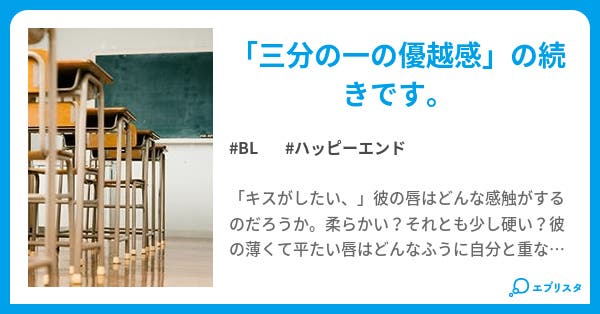 「三分の一の優越感」の続きです。

#BL　#ハッピーエンド

「キスがしたい、」彼の唇はどんな感触がするのだろうか。柔らかい？それとも少し硬い？彼の薄くて平たい唇はどんなふうに自分と重な…

エブリスタ